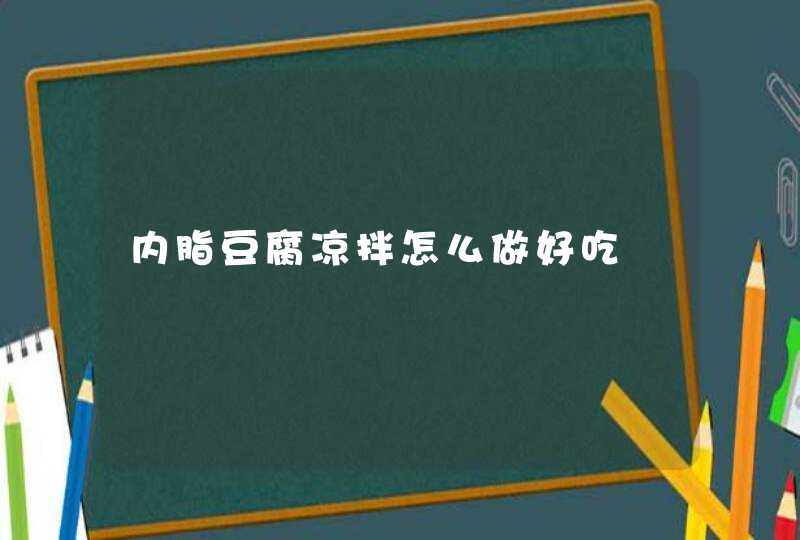 内脂豆腐凉拌怎么做好吃